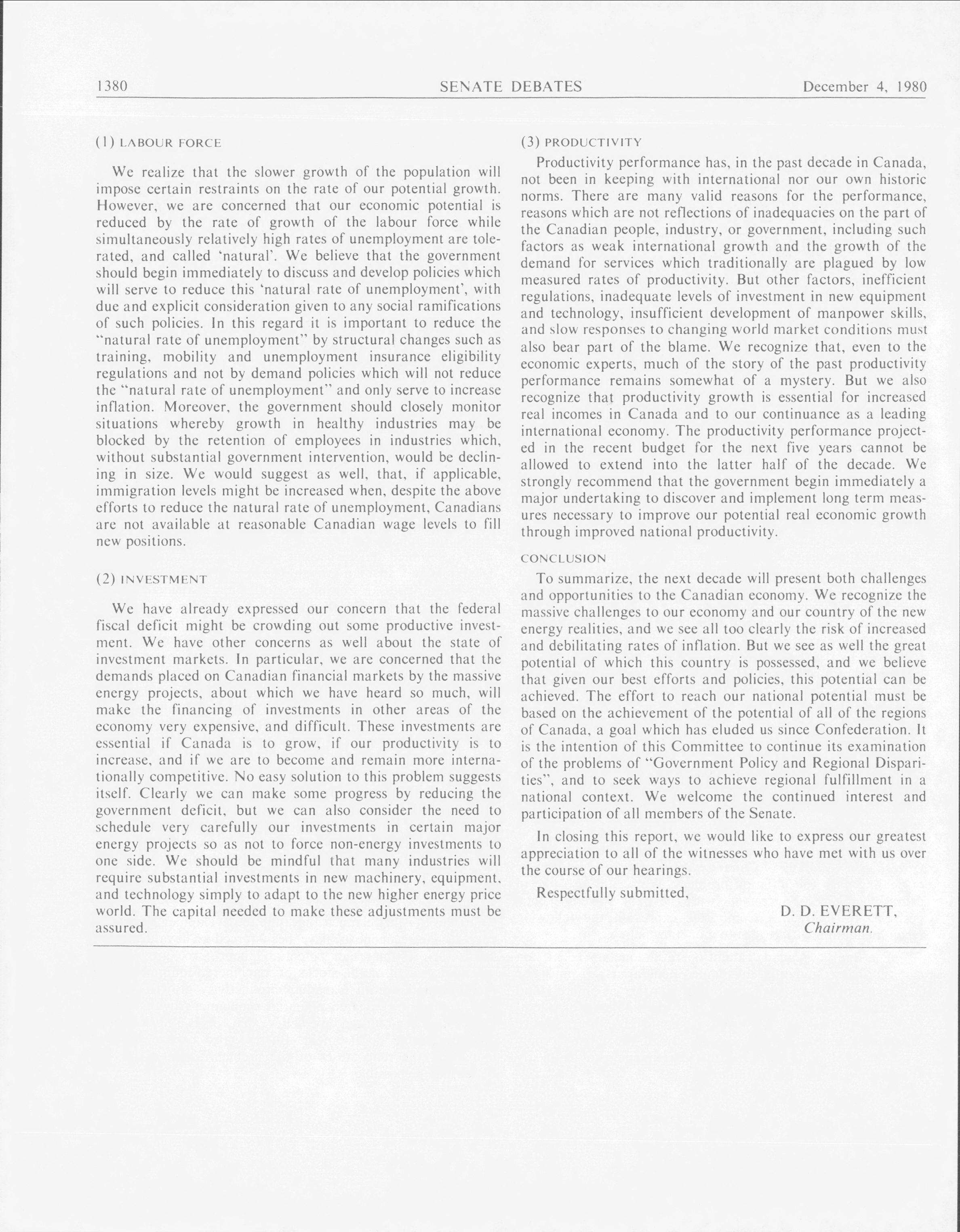 1380 SENATE DEBATES December 4, 1980

(1) LABOUR FORCE

We realize that the slower growth of the population will impose certain restraints on the rate of our potential growth. However, we are concerned that our economic potential is reduced by the rate of growth of the labour force while simultaneously relatively high rates of unemployment are tolerated, and called 'natural'. We believe that the government should begin immediately to discuss and develop policies which will serve to reduce this 'natural rate of unemployment', with due and explicit consideration given to any social ramifications of such policies. In this regard it is important to reduce the "natural rate of unemployment" by structural changes such as training, mobility and unemployment insurance eligibility regulations and not by demand policies which will not reduce the "natural rate of unemployment" and only serve to increase inflation. Moreover, the government should closely monitor situations whereby growth in healthy industries may be blocked by the retention of employees in industries which, without substantial government intervention, would be declining in size. We would suggest as well, that, if applicable, immigration levels might be increased when, despite the above efforts to reduce the natural rate of unemployment, Canadians are not available at reasonable Canadian wage levels to fill new positions.

(2) INVESTMENT

We have already expressed our concern that the federal fiscal deficit might be crowding out some productive investment. We have other concerns as well about the state of investment markets. In particular, we are concerned that the demands placed on Canadian financial markets by the massive energy projects, about which we have heard so much, will make the financing of investments in other areas of the economy very expensive, and difficult. These investments are essential if Canada is to grow, if our productivity is to increase, and if we are to become and remain more internationally competitive. No easy solution to this problem suggests itself. Clearly we can make some progress by reducing the government deficit, but we can also consider the need to schedule very carefully our investments in certain major energy projects so as not to force non-energy investments to one side. We should be mindful that many industries will require substantial investments in new machinery, equipment, and technology simply to adapt to the new higher energy price world. The capital needed to make these adjustments must be assured.

(3) PRODUCTIVITY

Productivity performance has, in the past decade in Canada, not been in keeping with international nor our own historic norms. There are many valid reasons for the performance, reasons which are not reflections of inadequacies on the part of the Canadian people, industry, or government, including such factors as weak international growth and the growth of the demand for services which traditionally are plagued by low measured rates of productivity. But other factors, inefficient regulations, inadequate levels of investment in new equipment and technology, insufficient development of manpower skills, and slow responses to changing world market conditions must also bear part of the blame. We recognize that, even to the economic experts, much of the story of the past productivity performance remains somewhat of a mystery. But we also recognize that productivity growth is essential for increased real incomes in Canada and to our continuance as a leading international economy. The productivity performance projected in the recent budget for the next five years cannot be allowed to extend into the latter half of the decade. We strongly recommend that the government begin immediately a major undertaking to discover and implement long term measures necessary to improve our potential real economic growth through improved national productivity.

CONCLUSION

To summarize, the next decade will present both challenges and opportunities to the Canadian economy. We recognize the massive challenges to our economy and our country of the new energy realities, and we see all too clearly the risk of increased and debilitating rates of inflation. But we see as well the great potential of which this country is possessed, and we believe that given our best efforts and policies, this potential can be achieved. The effort to reach our national potential must be based on the achievement of the potential of all of the regions of Canada, a goal which has eluded us since Confederation. It is the intention of this Committee to continue its examination of the problems of "Government Policy and Regional Disparities", and to seek ways to achieve regional fulfillment in a national context. We welcome the continued interest and participation of all members of the Senate.

In closing this report, we would like to express our greatest appreciation to all of the witnesses who have met with us over the course of our hearings.

Respectfully submitted,

D. D. EVERETT,
Chairman.